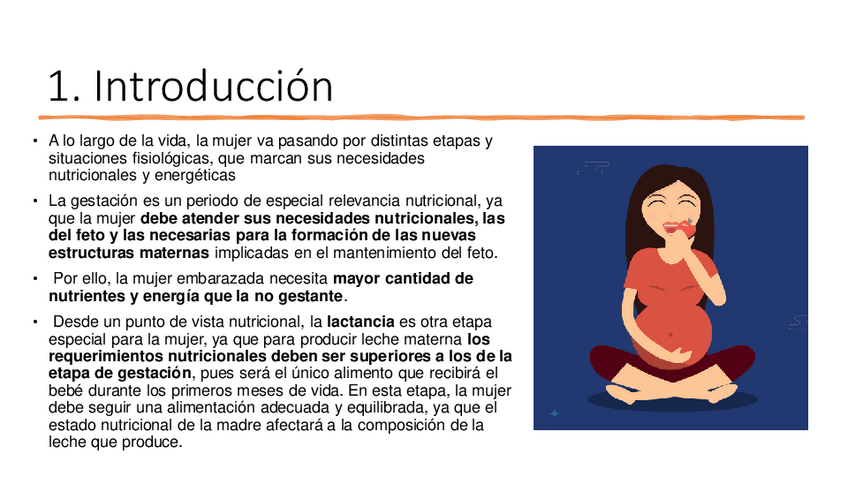 1. Introducción

• A lo largo de la vida, la mujer va pasando por distintas etapas y situaciones fisiológicas, que marcan sus necesidades nutricionales y energéticas

• La gestación es un periodo de especial relevancia nutricional, ya que la mujer debe atender sus necesidades nutricionales, las del feto y las necesarias para la formación de las nuevas estructuras maternas implicadas en el mantenimiento del feto.

• Por ello, la mujer embarazada necesita mayor cantidad de nutrientes y energía que la no gestante.

• Desde un punto de vista nutricional, la lactancia es otra etapa especial para la mujer, ya que para producir leche materna los requerimientos nutricionales deben ser superiores a los de la etapa de gestación, pues será el único alimento que recibirá el bebé durante los primeros meses de vida. En esta etapa, la mujer debe seguir una alimentación adecuada y equilibrada, ya que el estado nutricional de la madre afectará a la composición de la leche que produce.